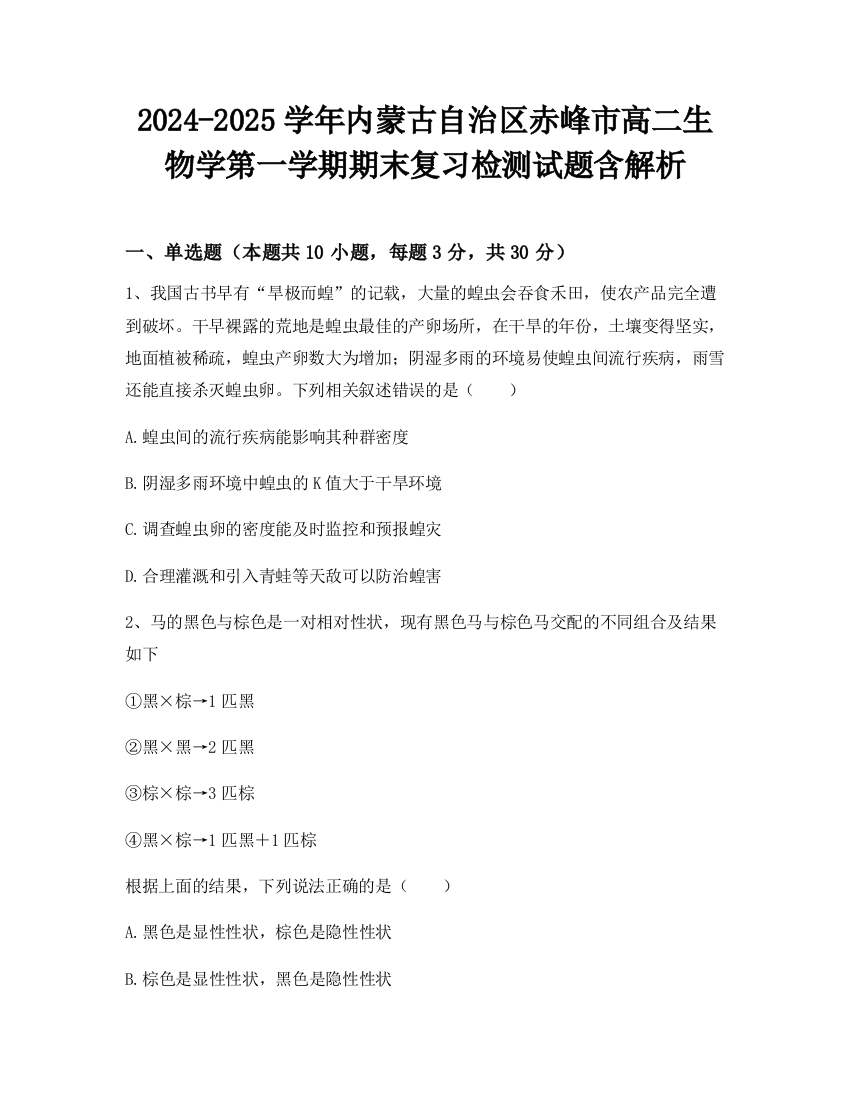 2024-2025 学年内蒙古自治区赤峰市高二生物学第一学期期末复习检测试题含解析

一、单选题（本题共 10 小题，每题 3 分，共 30 分）

1、我国古书早有“旱极而蝗”的记载，大量的蝗虫会吞食禾田，使农产品完全遭到破坏。干旱裸露的荒地是蝗虫最佳的产卵场所，在干旱的年份，土壤变得坚实，地面植被稀疏，蝗虫产卵数大为增加；阴湿多雨的环境易使蝗虫间流行疾病，雨雪还能直接杀灭蝗虫卵。下列相关叙述错误的是（　　）

A.蝗虫间的流行疾病能影响其种群密度

B.阴湿多雨环境中蝗虫的 K 值大于干旱环境

C.调查蝗虫卵的密度能及时监控和预报蝗灾

D.合理灌溉和引入青蛙等天敌可以防治蝗害

2、马的黑色与棕色是一对相对性状，现有黑色马与棕色马交配的不同组合及结果如下

①黑×棕→1 匹黑

②黑×黑→2 匹黑

③棕×棕→3 匹棕

④黑×棕→1 匹黑＋1 匹棕

根据上面的结果，下列说法正确的是（　　）

A.黑色是显性性状，棕色是隐性性状

B.棕色是显性性状，黑色是隐性性状